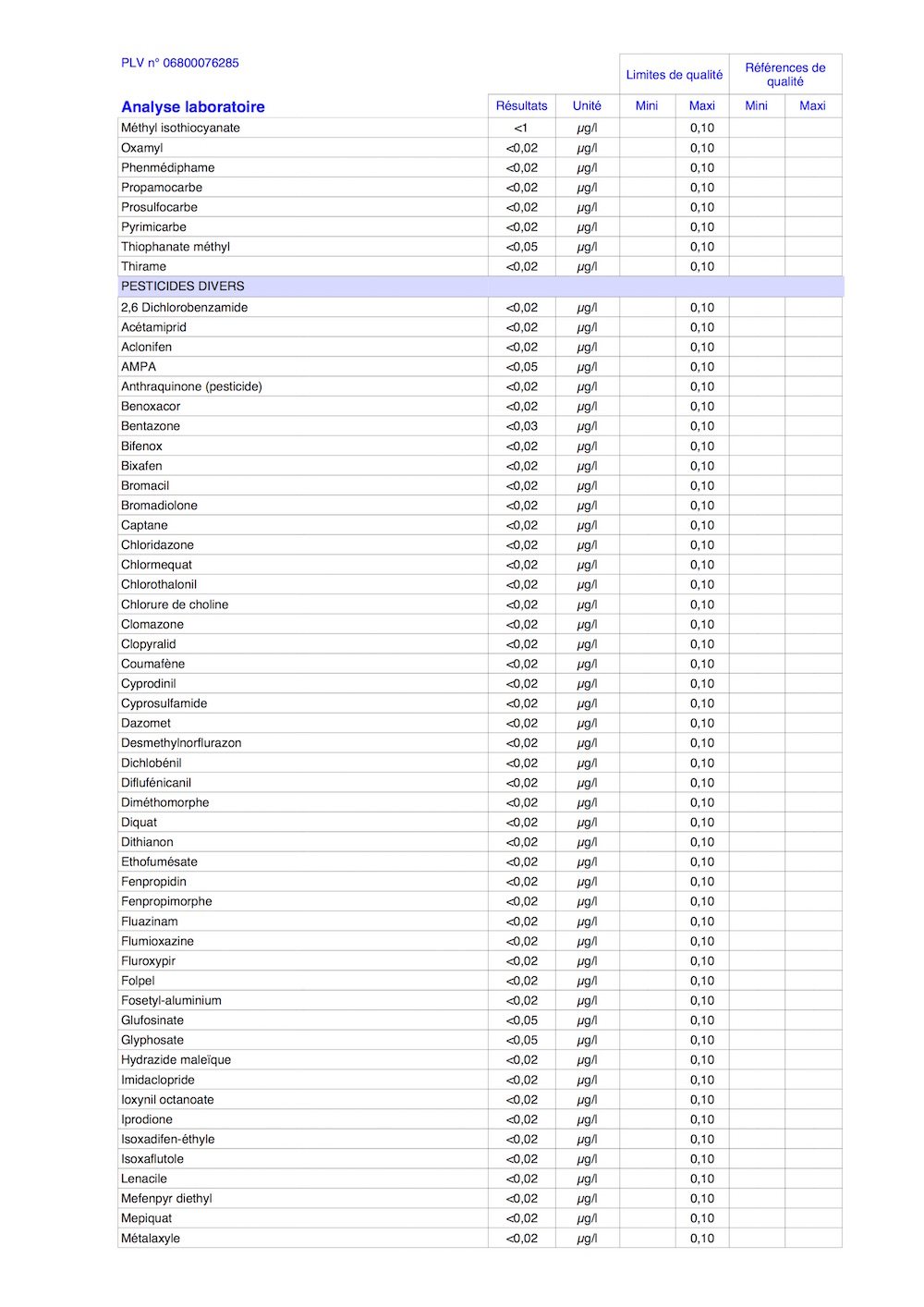 PLV n° 06800076285

| Analyse laboratoire | Résultats | Unité | Limites de qualité Mini | Limites de qualité Maxi | Références de qualité Mini | Références de qualité Maxi |
|---|---|---|---|---|---|---|
| Méthyl isothiocyanate | <1 | µg/l | | 0,10 | | |
| Oxamyl | <0,02 | µg/l | | 0,10 | | |
| Phenmédiphame | <0,02 | µg/l | | 0,10 | | |
| Propamocarbe | <0,02 | µg/l | | 0,10 | | |
| Prosulfocarbe | <0,02 | µg/l | | 0,10 | | |
| Pyrimicarbe | <0,02 | µg/l | | 0,10 | | |
| Thiophanate méthyl | <0,05 | µg/l | | 0,10 | | |
| Thirame | <0,02 | µg/l | | 0,10 | | |
| PESTICIDES DIVERS | | | | | | |
| 2,6 Dichlorobenzamide | <0,02 | µg/l | | 0,10 | | |
| Acétamiprid | <0,02 | µg/l | | 0,10 | | |
| Aclonifen | <0,02 | µg/l | | 0,10 | | |
| AMPA | <0,05 | µg/l | | 0,10 | | |
| Anthraquinone (pesticide) | <0,02 | µg/l | | 0,10 | | |
| Benoxacor | <0,02 | µg/l | | 0,10 | | |
| Bentazone | <0,03 | µg/l | | 0,10 | | |
| Bifenox | <0,02 | µg/l | | 0,10 | | |
| Bixafen | <0,02 | µg/l | | 0,10 | | |
| Bromacil | <0,02 | µg/l | | 0,10 | | |
| Bromadiolone | <0,02 | µg/l | | 0,10 | | |
| Captane | <0,02 | µg/l | | 0,10 | | |
| Chloridazone | <0,02 | µg/l | | 0,10 | | |
| Chlormequat | <0,02 | µg/l | | 0,10 | | |
| Chlorothalonil | <0,02 | µg/l | | 0,10 | | |
| Chlorure de choline | <0,02 | µg/l | | 0,10 | | |
| Clomazone | <0,02 | µg/l | | 0,10 | | |
| Clopyralid | <0,02 | µg/l | | 0,10 | | |
| Coumafène | <0,02 | µg/l | | 0,10 | | |
| Cyprodinil | <0,02 | µg/l | | 0,10 | | |
| Cyprosulfamide | <0,02 | µg/l | | 0,10 | | |
| Dazomet | <0,02 | µg/l | | 0,10 | | |
| Desmethylnorflurazon | <0,02 | µg/l | | 0,10 | | |
| Dichlobénil | <0,02 | µg/l | | 0,10 | | |
| Diflufénicanil | <0,02 | µg/l | | 0,10 | | |
| Diméthomorphe | <0,02 | µg/l | | 0,10 | | |
| Diquat | <0,02 | µg/l | | 0,10 | | |
| Dithianon | <0,02 | µg/l | | 0,10 | | |
| Ethofumésate | <0,02 | µg/l | | 0,10 | | |
| Fenpropidin | <0,02 | µg/l | | 0,10 | | |
| Fenpropimorphe | <0,02 | µg/l | | 0,10 | | |
| Fluazinam | <0,02 | µg/l | | 0,10 | | |
| Flumioxazine | <0,02 | µg/l | | 0,10 | | |
| Fluroxypir | <0,02 | µg/l | | 0,10 | | |
| Folpel | <0,02 | µg/l | | 0,10 | | |
| Fosetyl-aluminium | <0,02 | µg/l | | 0,10 | | |
| Glufosinate | <0,05 | µg/l | | 0,10 | | |
| Glyphosate | <0,05 | µg/l | | 0,10 | | |
| Hydrazide maleïque | <0,02 | µg/l | | 0,10 | | |
| Imidaclopride | <0,02 | µg/l | | 0,10 | | |
| Ioxynil octanoate | <0,02 | µg/l | | 0,10 | | |
| Iprodione | <0,02 | µg/l | | 0,10 | | |
| Isoxadifen-éthyle | <0,02 | µg/l | | 0,10 | | |
| Isoxaflutole | <0,02 | µg/l | | 0,10 | | |
| Lenacile | <0,02 | µg/l | | 0,10 | | |
| Mefenpyr diethyl | <0,02 | µg/l | | 0,10 | | |
| Mepiquat | <0,02 | µg/l | | 0,10 | | |
| Métalaxyle | <0,02 | µg/l | | 0,10 | | |